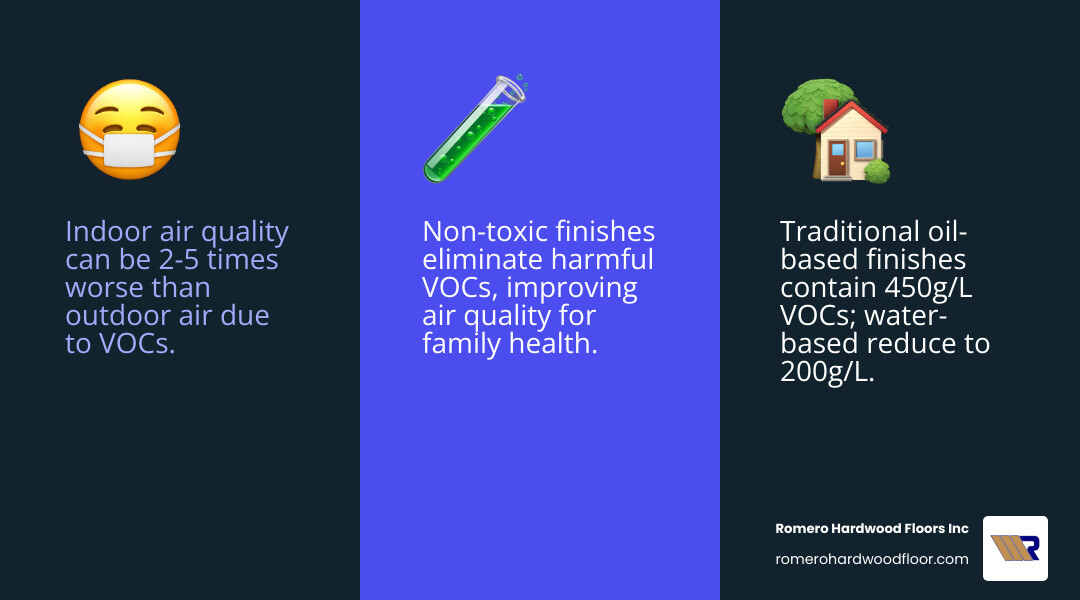 Indoor air quality can be 2-5 times worse than outdoor air due to VOCs.

Non-toxic finishes eliminate harmful VOCs, improving air quality for family health.

Traditional oil-based finishes contain 450g/L VOCs; water-based reduce to 200g/L.

Romero Hardwood Floors Inc

romerohardwoodfloor.com